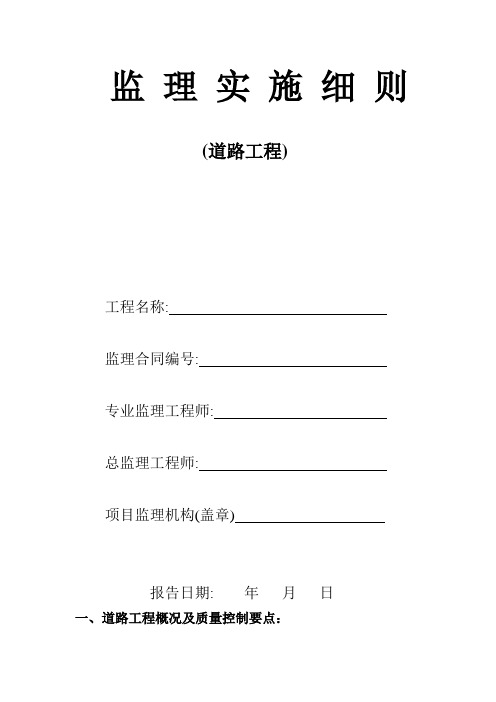 监 理 实 施 细 则

(道路工程)

工程名称:

监理合同编号:

专业监理工程师:

总监理工程师:

项目监理机构(盖章)

报告日期: 年 月 日

一、道路工程概况及质量控制要点: